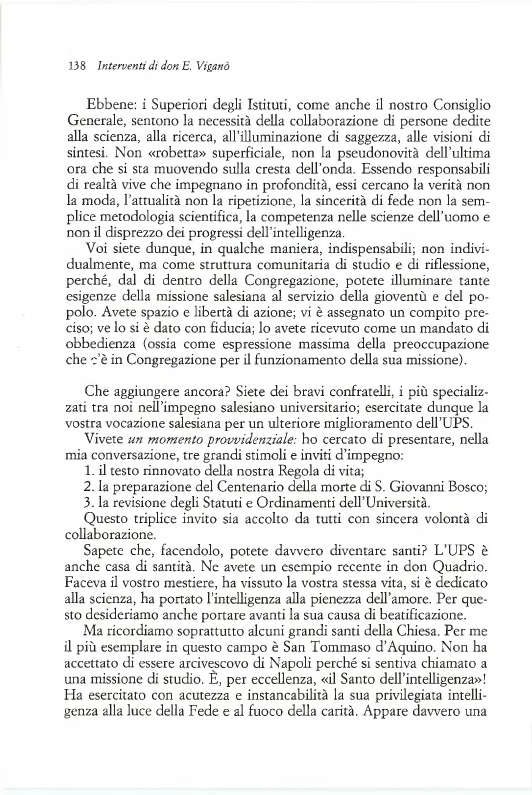 138 Interventi di don E. Viganò

Ebbene: i Superiori degli Istituti, come anche il nostro Consiglio Generale, sentono la necessità della collaborazione di persone dedite alla scienza, alla ricerca, all'illuminazione di saggezza, alle visioni di sintesi. Non «robetta» superficiale, non la pseudonovità dell'ultima ora che si sta muovendo sulla cresta dell'onda. Essendo responsabili di realtà vive che impegnano in profondità, essi cercano la verità non la moda, l'attualità non la ripetizione, la sincerità di fede non la semplice metodologia scientifica, la competenza nelle scienze dell'uomo e non il disprezzo dei progressi dell'intelligenza.

Voi siete dunque, in qualche maniera, indispensabili; non individualmente, ma come struttura comunitaria di studio e di riflessione, perché, dal di dentro della Congregazione, potete illuminare tante esigenze della missione salesiana al servizio della gioventù e del popolo. Avete spazio e libertà di azione; vi è assegnato un compito preciso; ve lo si è dato con fiducia; lo avete ricevuto come un mandato di obbedienza (ossia come espressione massima della preoccupazione che c'è in Congregazione per il funzionamento della sua missione).

Che aggiungere ancora? Siete dei bravi confratelli, i più specializzati tra noi nell'impegno salesiano universitario; esercitate dunque la vostra vocazione salesiana per un ulteriore miglioramento dell'UPS.

Vivete un momento provvidenziale: ho cercato di presentare, nella mia conversazione, tre grandi stimoli e inviti d'impegno:
1. il testo rinnovato della nostra Regola di vita;
2. la preparazione del Centenario della morte di S. Giovanni Bosco;
3. la revisione degli Statuti e Ordinamenti dell'Università.
Questo triplice invito sia accolto da tutti con sincera volontà di collaborazione.

Sapete che, facendolo, potete davvero diventare santi? L'UPS è anche casa di santità. Ne avete un esempio recente in don Quadrio. Faceva il vostro mestiere, ha vissuto la vostra stessa vita, si è dedicato alla scienza, ha portato l'intelligenza alla pienezza dell'amore. Per questo desideriamo anche portare avanti la sua causa di beatificazione.

Ma ricordiamo soprattutto alcuni grandi santi della Chiesa. Per me il più esemplare in questo campo è San Tommaso d'Aquino. Non ha accettato di essere arcivescovo di Napoli perché si sentiva chiamato a una missione di studio. È, per eccellenza, «il Santo dell'intelligenza»! Ha esercitato con acutezza e instancabilità la sua privilegiata intelligenza alla luce della Fede e al fuoco della carità. Appare davvero una